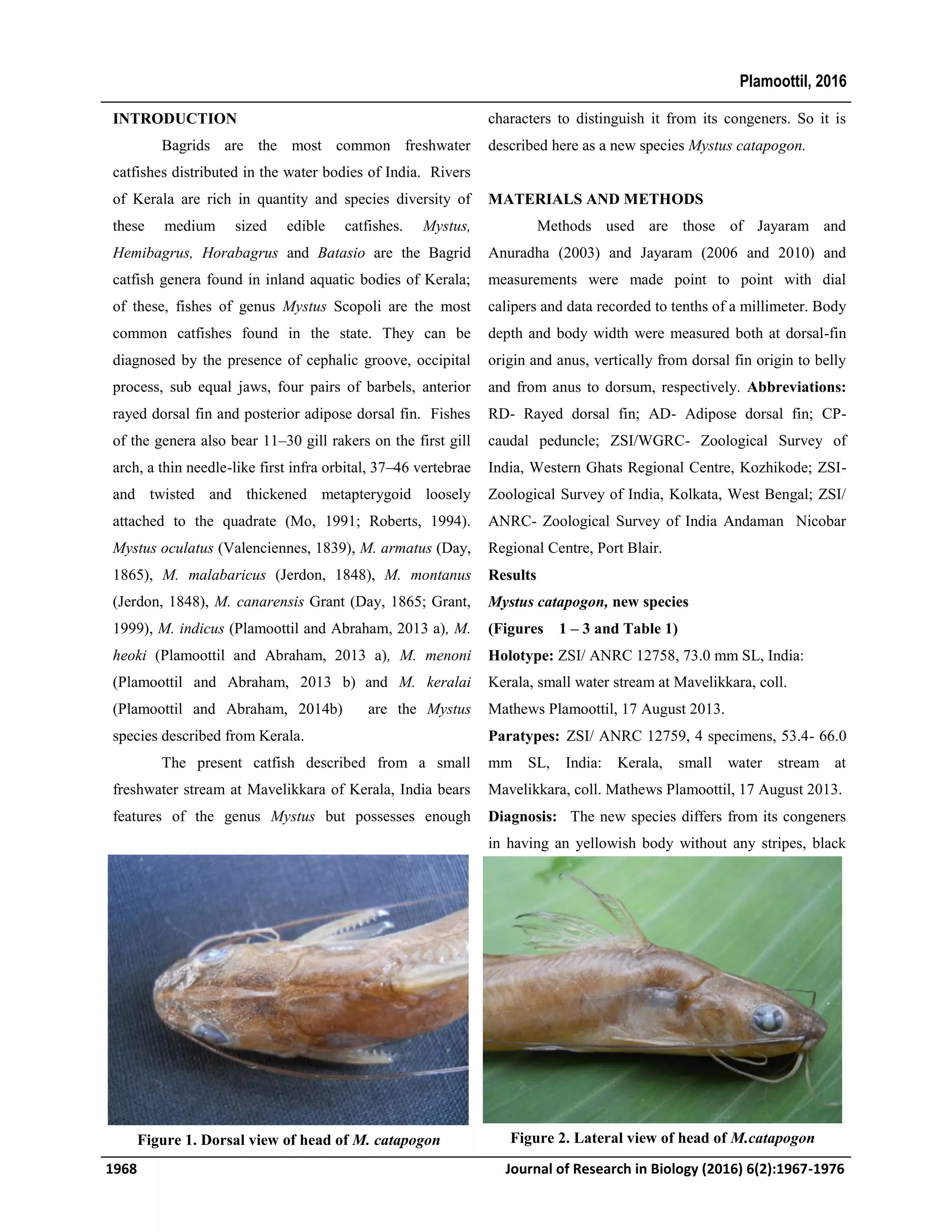 Plamoottil, 2016

INTRODUCTION

Bagrids are the most common freshwater catfishes distributed in the water bodies of India. Rivers of Kerala are rich in quantity and species diversity of these medium sized edible catfishes. Mystus, Hemibagrus, Horabagrus and Batasio are the Bagrid catfish genera found in inland aquatic bodies of Kerala; of these, fishes of genus Mystus Scopoli are the most common catfishes found in the state. They can be diagnosed by the presence of cephalic groove, occipital process, sub equal jaws, four pairs of barbels, anterior rayed dorsal fin and posterior adipose dorsal fin. Fishes of the genera also bear 11–30 gill rakers on the first gill arch, a thin needle-like first infra orbital, 37–46 vertebrae and twisted and thickened metapterygoid loosely attached to the quadrate (Mo, 1991; Roberts, 1994). Mystus oculatus (Valenciennes, 1839), M. armatus (Day, 1865), M. malabaricus (Jerdon, 1848), M. montanus (Jerdon, 1848), M. canarensis Grant (Day, 1865; Grant, 1999), M. indicus (Plamoottil and Abraham, 2013 a), M. heoki (Plamoottil and Abraham, 2013 a), M. menoni (Plamoottil and Abraham, 2013 b) and M. keralai (Plamoottil and Abraham, 2014b) are the Mystus species described from Kerala.

The present catfish described from a small freshwater stream at Mavelikkara of Kerala, India bears features of the genus Mystus but possesses enough characters to distinguish it from its congeners. So it is described here as a new species Mystus catapogon.

MATERIALS AND METHODS

Methods used are those of Jayaram and Anuradha (2003) and Jayaram (2006 and 2010) and measurements were made point to point with dial calipers and data recorded to tenths of a millimeter. Body depth and body width were measured both at dorsal-fin origin and anus, vertically from dorsal fin origin to belly and from anus to dorsum, respectively. Abbreviations: RD- Rayed dorsal fin; AD- Adipose dorsal fin; CP- caudal peduncle; ZSI/WGRC- Zoological Survey of India, Western Ghats Regional Centre, Kozhikode; ZSI- Zoological Survey of India, Kolkata, West Bengal; ZSI/ ANRC- Zoological Survey of India Andaman Nicobar Regional Centre, Port Blair.

Results

Mystus catapogon, new species

(Figures 1 – 3 and Table 1)

Holotype: ZSI/ ANRC 12758, 73.0 mm SL, India: Kerala, small water stream at Mavelikkara, coll. Mathews Plamoottil, 17 August 2013.

Paratypes: ZSI/ ANRC 12759, 4 specimens, 53.4- 66.0 mm SL, India: Kerala, small water stream at Mavelikkara, coll. Mathews Plamoottil, 17 August 2013.

Diagnosis: The new species differs from its congeners in having an yellowish body without any stripes, black

Figure 1. Dorsal view of head of M. catapogon

Figure 2. Lateral view of head of M.catapogon

1968

Journal of Research in Biology (2016) 6(2):1967-1976